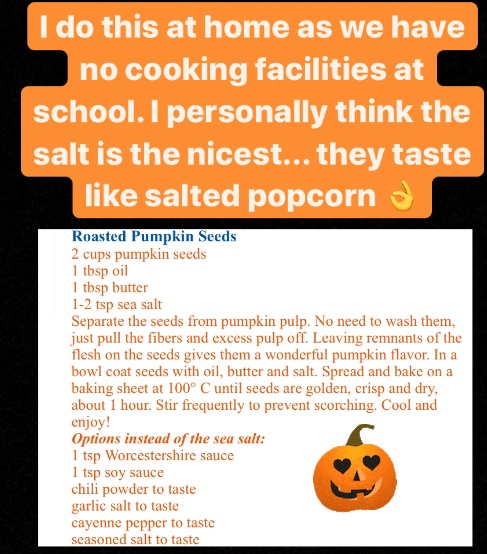 I do this at home as we have no cooking facilities at school. I personally think the salt is the nicest... they taste like salted popcorn 👌

Roasted Pumpkin Seeds
2 cups pumpkin seeds
1 tbsp oil
1 tbsp butter
1-2 tsp sea salt
Separate the seeds from pumpkin pulp. No need to wash them, just pull the fibers and excess pulp off. Leaving remnants of the flesh on the seeds gives them a wonderful pumpkin flavor. In a bowl coat seeds with oil, butter and salt. Spread and bake on a baking sheet at 100° C until seeds are golden, crisp and dry, about 1 hour. Stir frequently to prevent scorching. Cool and enjoy!
Options instead of the sea salt:
1 tsp Worcestershire sauce
1 tsp soy sauce
chili powder to taste
garlic salt to taste
cayenne pepper to taste
seasoned salt to taste